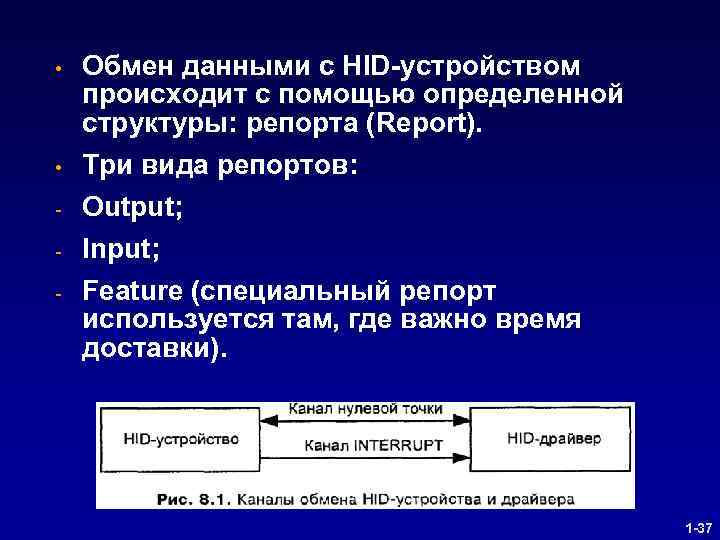 • Обмен данными с HID-устройством происходит с помощью определенной структуры: репорта (Report).

• Три вида репортов:

- Output;

- Input;

- Feature (специальный репорт используется там, где важно время доставки).

HID-устройство

Канал нулевой точки

Канал INTERRUPT

HID-драйвер

Рис. 8.1. Каналы обмена HID-устройства и драйвера

1-37